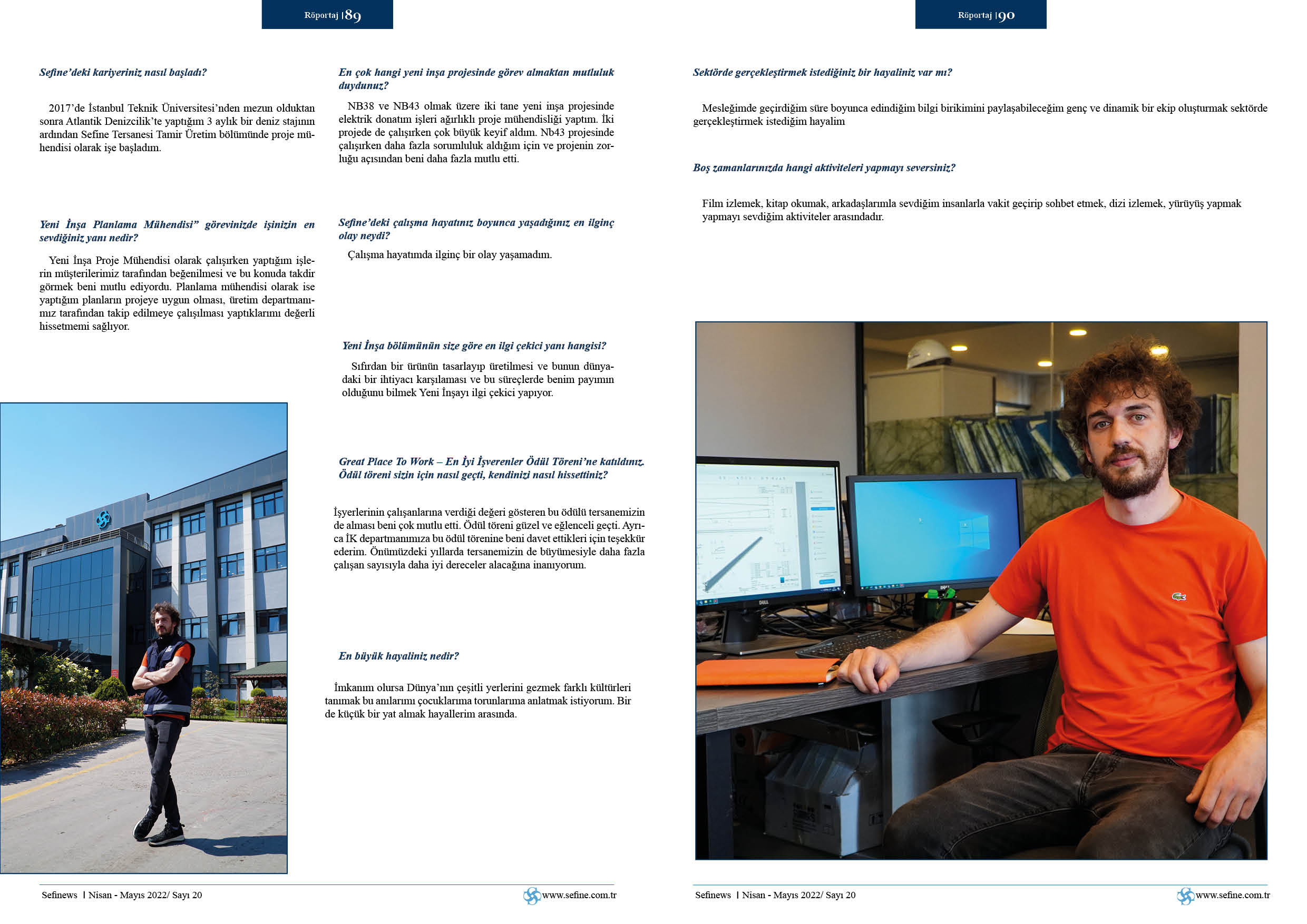 Röportaj | 89

Sefine'deki kariyeriniz nasıl başladı?

2017'de İstanbul Teknik Üniversitesi'nden mezun olduktan sonra Atlantik Denizcilik'te yaptığım 3 aylık bir deniz stajının ardından Sefine Tersanesi Tamir Üretim bölümünde proje mühendisi olarak işe başladım.

Yeni İnşa Planlama Mühendisi" görevinizde işinizin en sevdiğiniz yanı nedir?

Yeni İnşa Proje Mühendisi olarak çalışırken yaptığım işlerin müşterilerimiz tarafından beğenilmesi ve bu konuda takdir görmek beni mutlu ediyordu. Planlama mühendisi olarak ise yaptığım planların projeye uygun olması, üretim departmanımız tarafından takip edilmeye çalışılması yaptıklarımı değerli hissetmemi sağlıyor.

En çok hangi yeni inşa projesinde görev almaktan mutluluk duydunuz?

NB38 ve NB43 olmak üzere iki tane yeni inşa projesinde elektrik donatım işleri ağırlıklı proje mühendisliği yaptım. İki projede de çalışırken çok büyük keyif aldım. Nb43 projesinde çalışırken daha fazla sorumluluk aldığım için ve projenin zorluğu açısından beni daha fazla mutlu etti.

Sefine'deki çalışma hayatınız boyunca yaşadığınız en ilginç olay neydi?

Çalışma hayatımda ilginç bir olay yaşamadım.

Yeni İnşa bölümünün size göre en ilgi çekici yanı hangisi?

Sıfırdan bir ürünün tasarlayıp üretilmesi ve bunun dünyadaki bir ihtiyacı karşılaması ve bu süreçlerde benim payımın olduğunu bilmek Yeni İnşayı ilgi çekici yapıyor.

Great Place To Work – En İyi İşverenler Ödül Töreni'ne katıldınız. Ödül töreni sizin için nasıl geçti, kendinizi nasıl hissettiniz?

İşyerlerinin çalışanlarına verdiği değeri gösteren bu ödülü tersanemizin de alması beni çok mutlu etti. Ödül töreni güzel ve eğlenceli geçti. Ayrıca İK departmanımıza bu ödül törenine beni davet ettikleri için teşekkür ederim. Önümüzdeki yıllarda tersanemizin de büyümesiyle daha fazla çalışan sayısıyla daha iyi dereceler alacağına inanıyorum.

En büyük hayaliniz nedir?

İmkanım olursa Dünya'nın çeşitli yerlerini gezmek farklı kültürleri tanımak bu anılarımı çocuklarıma torunlarıma anlatmak istiyorum. Bir de küçük bir yat almak hayallerim arasında.

Sefinews | Nisan - Mayıs 2022/ Sayı 20 www.sefine.com.tr

Röportaj | 90

Sektörde gerçekleştirmek istediğiniz bir hayaliniz var mı?

Mesleğimde geçirdiğim süre boyunca edindiğim bilgi birikimini paylaşabileceğim genç ve dinamik bir ekip oluşturmak sektörde gerçekleştirmek istediğim hayalim

Boş zamanlarınızda hangi aktiviteleri yapmayı seversiniz?

Film izlemek, kitap okumak, arkadaşlarımla sevdiğim insanlarla vakit geçirip sohbet etmek, dizi izlemek, yürüyüş yapmak yapmayı sevdiğim aktiviteler arasındadır.

Sefinews | Nisan - Mayıs 2022/ Sayı 20 www.sefine.com.tr